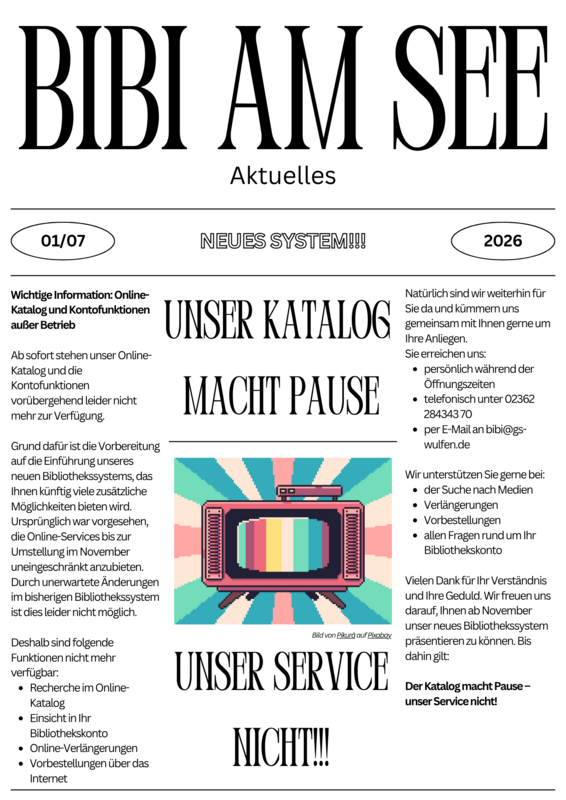 BIBI AM SEE

Aktuelles

01/07

NEUES SYSTEM!!!

2026

Wichtige Information: Online-Katalog und Kontofunktionen außer Betrieb

Ab sofort stehen unser Online-Katalog und die Kontofunktionen vorübergehend leider nicht mehr zur Verfügung.

Grund dafür ist die Vorbereitung auf die Einführung unseres neuen Bibliothekssystems, das Ihnen künftig viele zusätzliche Möglichkeiten bieten wird. Ursprünglich war vorgesehen, die Online-Services bis zur Umstellung im November uneingeschränkt anzubieten. Durch unerwartete Änderungen im bisherigen Bibliothekssystem ist dies leider nicht möglich.

Deshalb sind folgende Funktionen nicht mehr verfügbar:
• Recherche im Online-Katalog
• Einsicht in Ihr Bibliothekskonto
• Online-Verlängerungen
• Vorbestellungen über das Internet

UNSER KATALOG MACHT PAUSE

Bild von Pikurā auf Pixabay

UNSER SERVICE NICHT!!!

Natürlich sind wir weiterhin für Sie da und kümmern uns gemeinsam mit Ihnen gerne um Ihre Anliegen.
Sie erreichen uns:
• persönlich während der Öffnungszeiten
• telefonisch unter 02362 28434370
• per E-Mail an bibi@gs-wulfen.de

Wir unterstützen Sie gerne bei:
• der Suche nach Medien
• Verlängerungen
• Vorbestellungen
• allen Fragen rund um Ihr Bibliothekskonto

Vielen Dank für Ihr Verständnis und Ihre Geduld. Wir freuen uns darauf, Ihnen ab November unser neues Bibliothekssystem präsentieren zu können. Bis dahin gilt:

Der Katalog macht Pause – unser Service nicht!